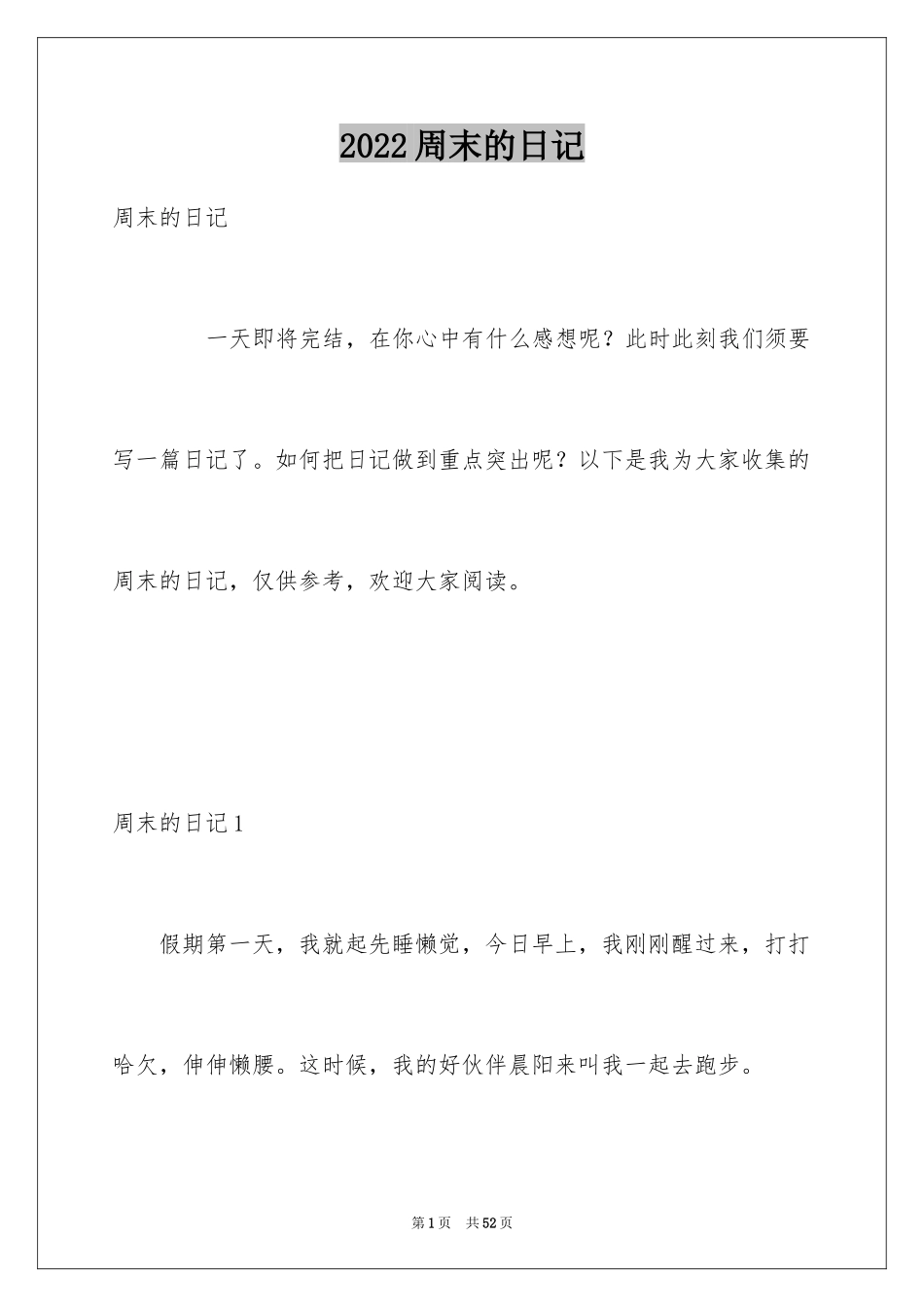 2022周末的日记

周末的日记

一天即将完结，在你心中有什么感想呢？此时此刻我们须要写一篇日记了。如何把日记做到重点突出呢？以下是我为大家收集的周末的日记，仅供参考，欢迎大家阅读。

周末的日记1

假期第一天，我就起先睡懒觉，今日早上，我刚刚醒过来，打打哈欠，伸伸懒腰。这时候，我的好伙伴晨阳来叫我一起去跑步。

第1页 共52页